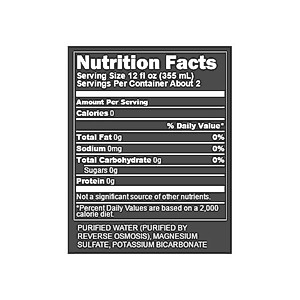 Nutrition Facts
Serving Size 12 fl oz (355 mL)
Servings Per Container About 2

Amount Per Serving

Calories 0

% Daily Value*

Total Fat 0g 0%

Sodium 0mg 0%

Total Carbohydrate 0g 0%

Sugars 0g

Protein 0g

Not a significant source of other nutrients.

*Percent Daily Values are based on a 2,000 calorie diet.

PURIFIED WATER (PURIFIED BY REVERSE OSMOSIS), MAGNESIUM SULFATE, POTASSIUM BICARBONATE